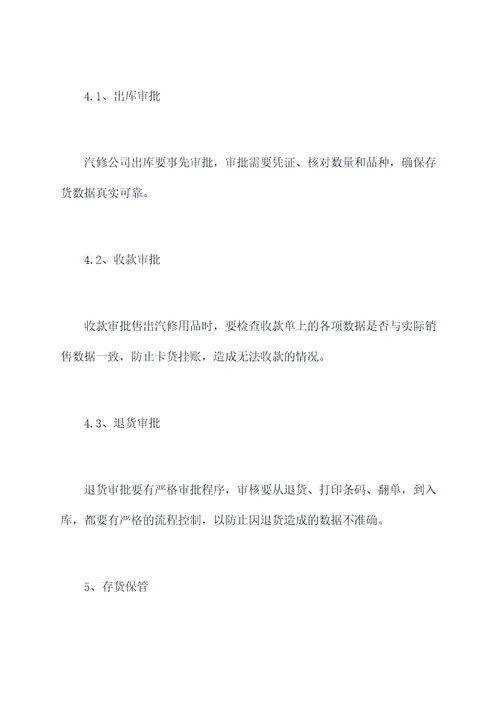 4.1、出库审批

汽修公司出库要事先审批，审批需要凭证、核对数量和品种，确保存货数据真实可靠。

4.2、收款审批

收款审批售出汽修用品时，要检查收款单上的各项数据是否与实际销售数据一致，防止卡货挂账，造成无法收款的情况。

4.3、退货审批

退货审批要有严格审批程序，审核要从退货、打印条码、翻单，到入库，都要有严格的流程控制，以防止因退货造成的数据不准确。

5、存货保管